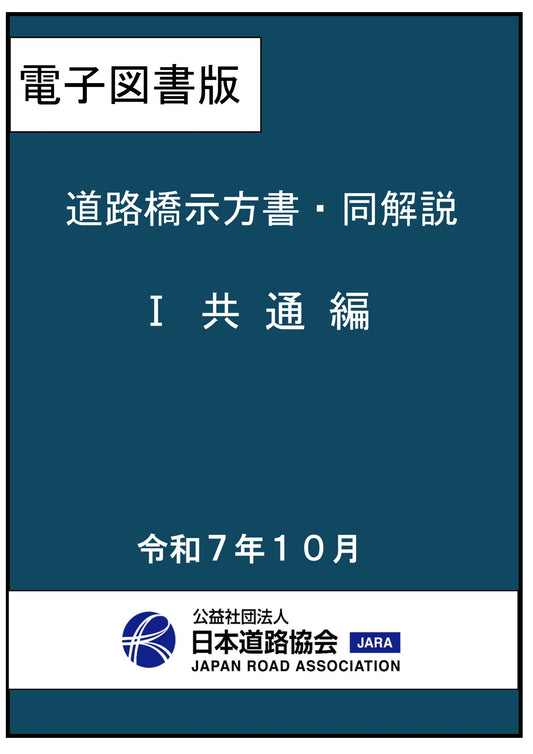 電子図書版

道路橋示方書・同解説

I 共 通 編

令和７年１０月

公益社団法人
日本道路協会 JARA
JAPAN ROAD ASSOCIATION